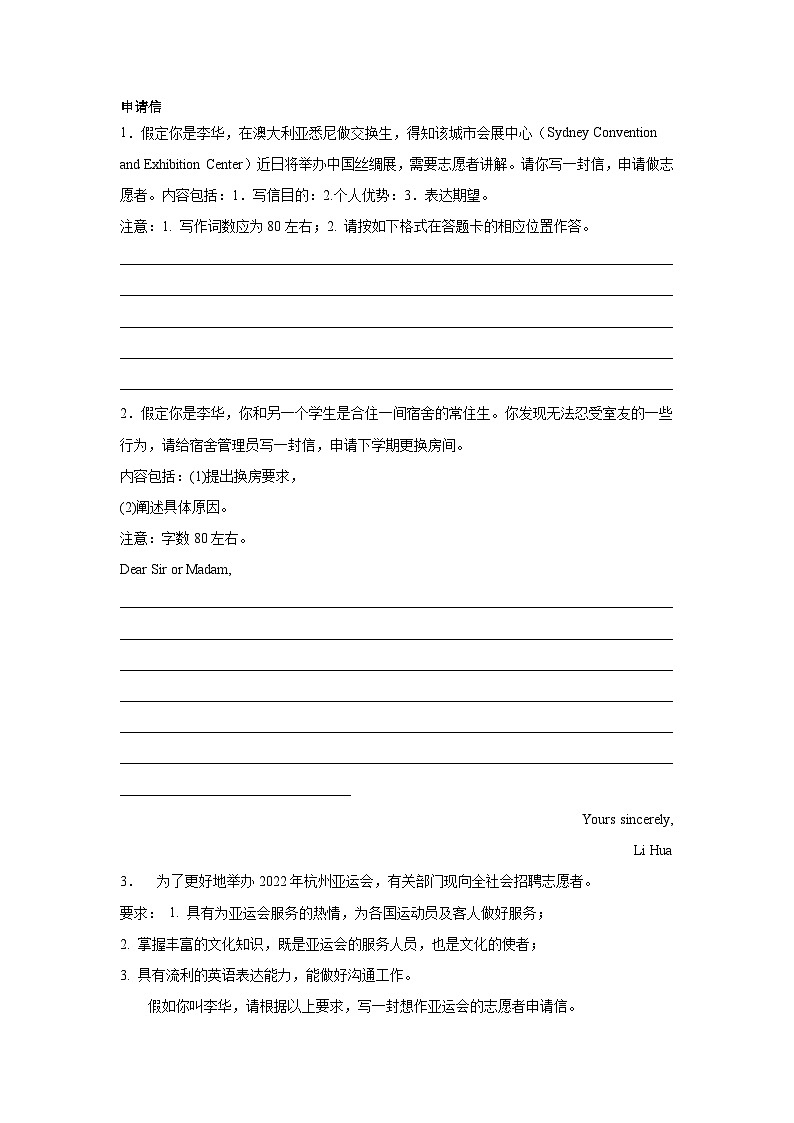 申请信

1．假定你是李华，在澳大利亚悉尼做交换生，得知该城市会展中心（Sydney Convention and Exhibition Center）近日将举办中国丝绸展，需要志愿者讲解。请你写一封信，申请做志愿者。内容包括：1．写信目的：2.个人优势：3．表达期望。

注意：1. 写作词数应为 80 左右；2. 请按如下格式在答题卡的相应位置作答。

2．假定你是李华，你和另一个学生是合住一间宿舍的常住生。你发现无法忍受室友的一些行为，请给宿舍管理员写一封信，申请下学期更换房间。

内容包括：(1)提出换房要求，

(2)阐述具体原因。

注意：字数 80 左右。

Dear Sir or Madam,

Yours sincerely,

Li Hua

3． 为了更好地举办 2022 年杭州亚运会，有关部门现向全社会招聘志愿者。

要求： 1. 具有为亚运会服务的热情，为各国运动员及客人做好服务；

2. 掌握丰富的文化知识，既是亚运会的服务人员，也是文化的使者；

3. 具有流利的英语表达能力，能做好沟通工作。

假如你叫李华，请根据以上要求，写一封想作亚运会的志愿者申请信。